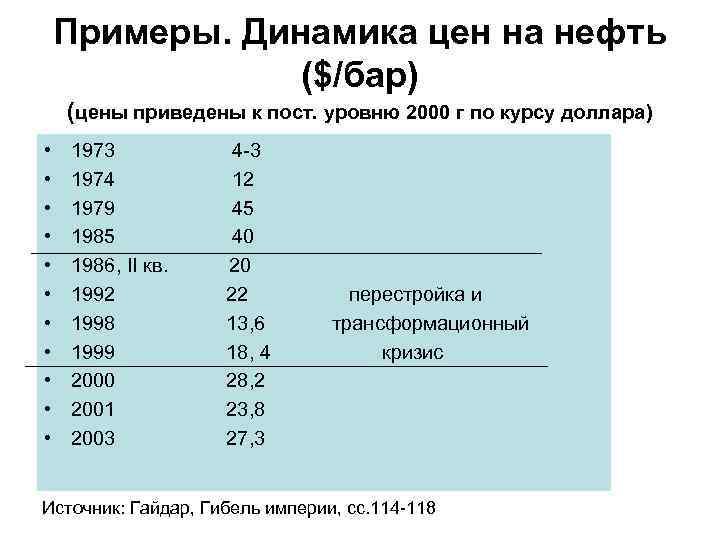 Примеры. Динамика цен на нефть ($/бар)

(цены приведены к пост. уровню 2000 г по курсу доллара)

• 1973 4-3
• 1974 12
• 1979 45
• 1985 40
• 1986, II кв. 20
• 1992 22 перестройка и
• 1998 13,6 трансформационный
• 1999 18, 4 кризис
• 2000 28,2
• 2001 23,8
• 2003 27,3

Источник: Гайдар, Гибель империи, сс.114-118